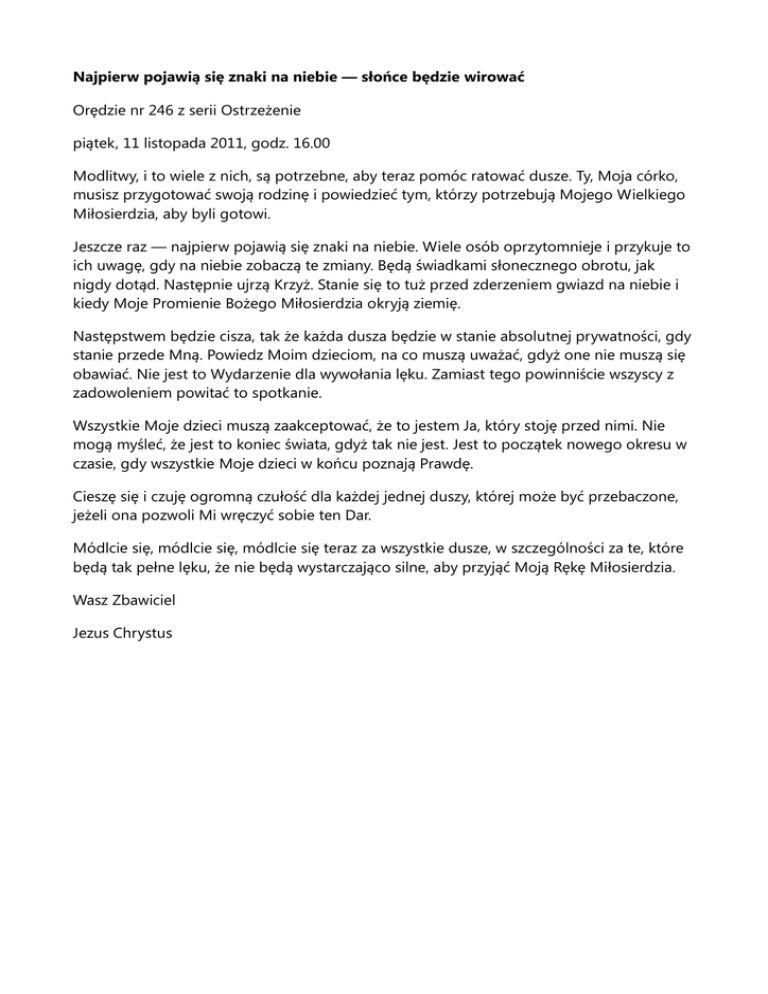 Najpierw pojawią się znaki na niebie — słońce będzie wirować

Orędzie nr 246 z serii Ostrzeżenie

piątek, 11 listopada 2011, godz. 16.00

Modlitwy, i to wiele z nich, są potrzebne, aby teraz pomóc ratować dusze. Ty, Moja córko, musisz przygotować swoją rodzinę i powiedzieć tym, którzy potrzebują Mojego Wielkiego Miłosierdzia, aby byli gotowi.

Jeszcze raz — najpierw pojawią się znaki na niebie. Wiele osób oprzytomnieje i przykuje to ich uwagę, gdy na niebie zobaczą te zmiany. Będą świadkami słonecznego obrotu, jak nigdy dotąd. Następnie ujrzą Krzyż. Stanie się to tuż przed zderzeniem gwiazd na niebie i kiedy Moje Promienie Bożego Miłosierdzia okryją ziemię.

Następstwem będzie cisza, tak że każda dusza będzie w stanie absolutnej prywatności, gdy stanie przede Mną. Powiedz Moim dzieciom, na co muszą uważać, gdyż one nie muszą się obawiać. Nie jest to Wydarzenie dla wywołania lęku. Zamiast tego powinniście wszyscy z zadowoleniem powitać to spotkanie.

Wszystkie Moje dzieci muszą zaakceptować, że to jestem Ja, który stoję przed nimi. Nie mogą myśleć, że jest to koniec świata, gdyż tak nie jest. Jest to początek nowego okresu w czasie, gdy wszystkie Moje dzieci w końcu poznają Prawdę.

Cieszę się i czuję ogromną czułość dla każdej jednej duszy, której może być przebaczone, jeżeli ona pozwoli Mi wręczyć sobie ten Dar.

Módlcie się, módlcie się, módlcie się teraz za wszystkie dusze, w szczególności za te, które będą tak pełne lęku, że nie będą wystarczająco silne, aby przyjąć Moją Rękę Miłosierdzia.

Wasz Zbawiciel

Jezus Chrystus